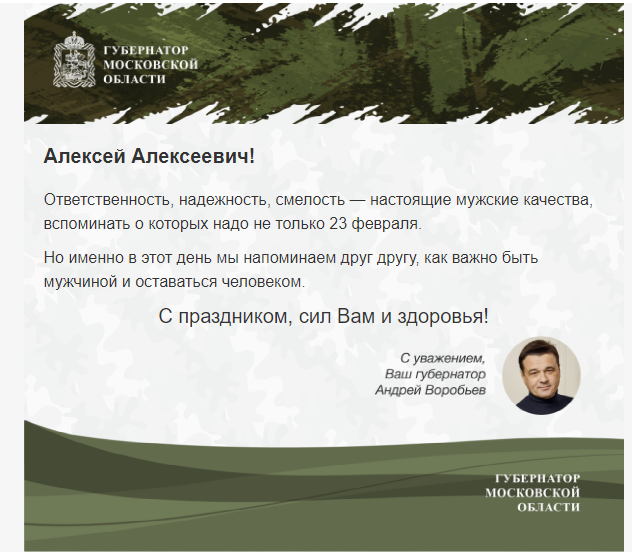 ГУБЕРНАТОР
МОСКОВСКОЙ
ОБЛАСТИ

Алексей Алексеевич!

Ответственность, надежность, смелость — настоящие мужские качества, вспоминать о которых надо не только 23 февраля.

Но именно в этот день мы напоминаем друг другу, как важно быть мужчиной и оставаться человеком.

С праздником, сил Вам и здоровья!

С уважением,
Ваш губернатор
Андрей Воробьев

ГУБЕРНАТОР
МОСКОВСКОЙ
ОБЛАСТИ